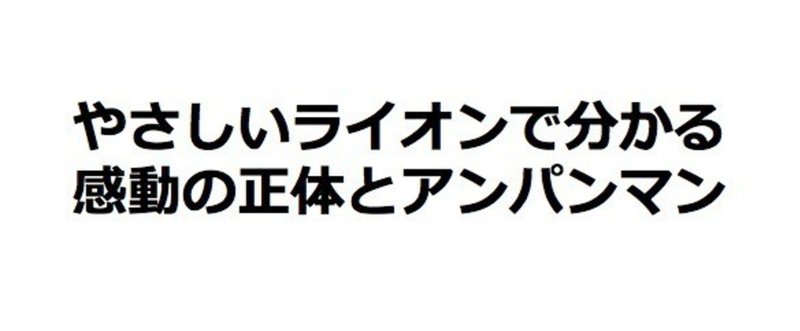 やさしいライオンで分かる
感動の正体とアンパンマン